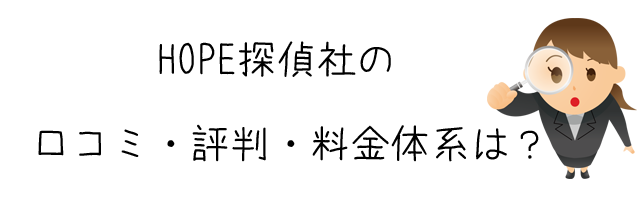 HOPE探偵社の

口コミ・評判・料金体系は？